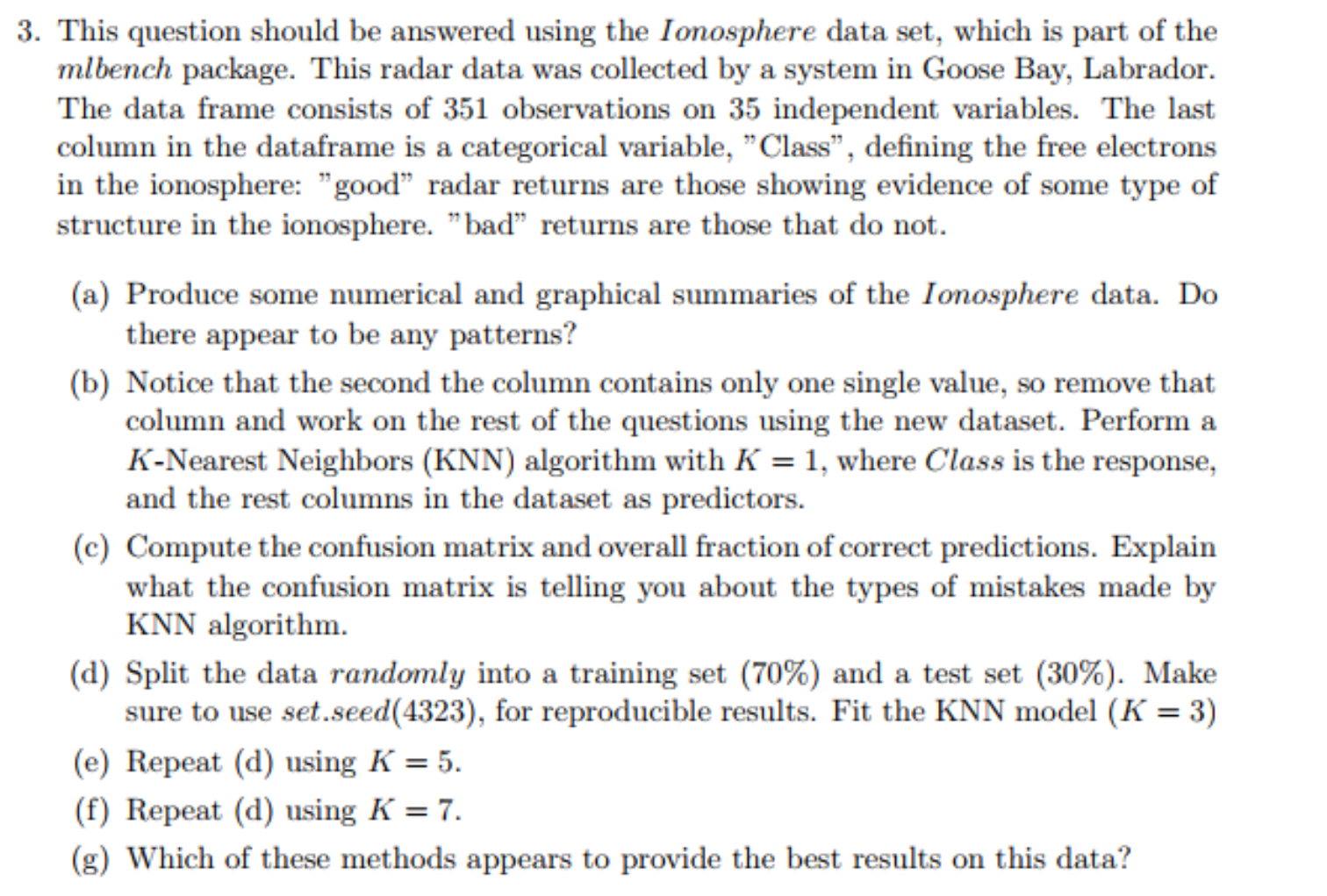 3. This question should be answered using the Ionosphere data set, which is part of the mlbench package. This radar data was collected by a system in Goose Bay, Labrador. The data frame consists of 351 observations on 35 independent variables. The last column in the dataframe is a categorical variable, "Class", defining the free electrons in the ionosphere: "good" radar returns are those showing evidence of some type of structure in the ionosphere. "bad" returns are those that do not.

(a) Produce some numerical and graphical summaries of the Ionosphere data. Do there appear to be any patterns?

(b) Notice that the second the column contains only one single value, so remove that column and work on the rest of the questions using the new dataset. Perform a $K$-Nearest Neighbors (KNN) algorithm with $K = 1$, where Class is the response, and the rest columns in the dataset as predictors.

(c) Compute the confusion matrix and overall fraction of correct predictions. Explain what the confusion matrix is telling you about the types of mistakes made by KNN algorithm.

(d) Split the data randomly into a training set (70%) and a test set (30%). Make sure to use set.seed(4323), for reproducible results. Fit the KNN model ($K = 3$)

(e) Repeat (d) using $K = 5$.

(f) Repeat (d) using $K = 7$.

(g) Which of these methods appears to provide the best results on this data?